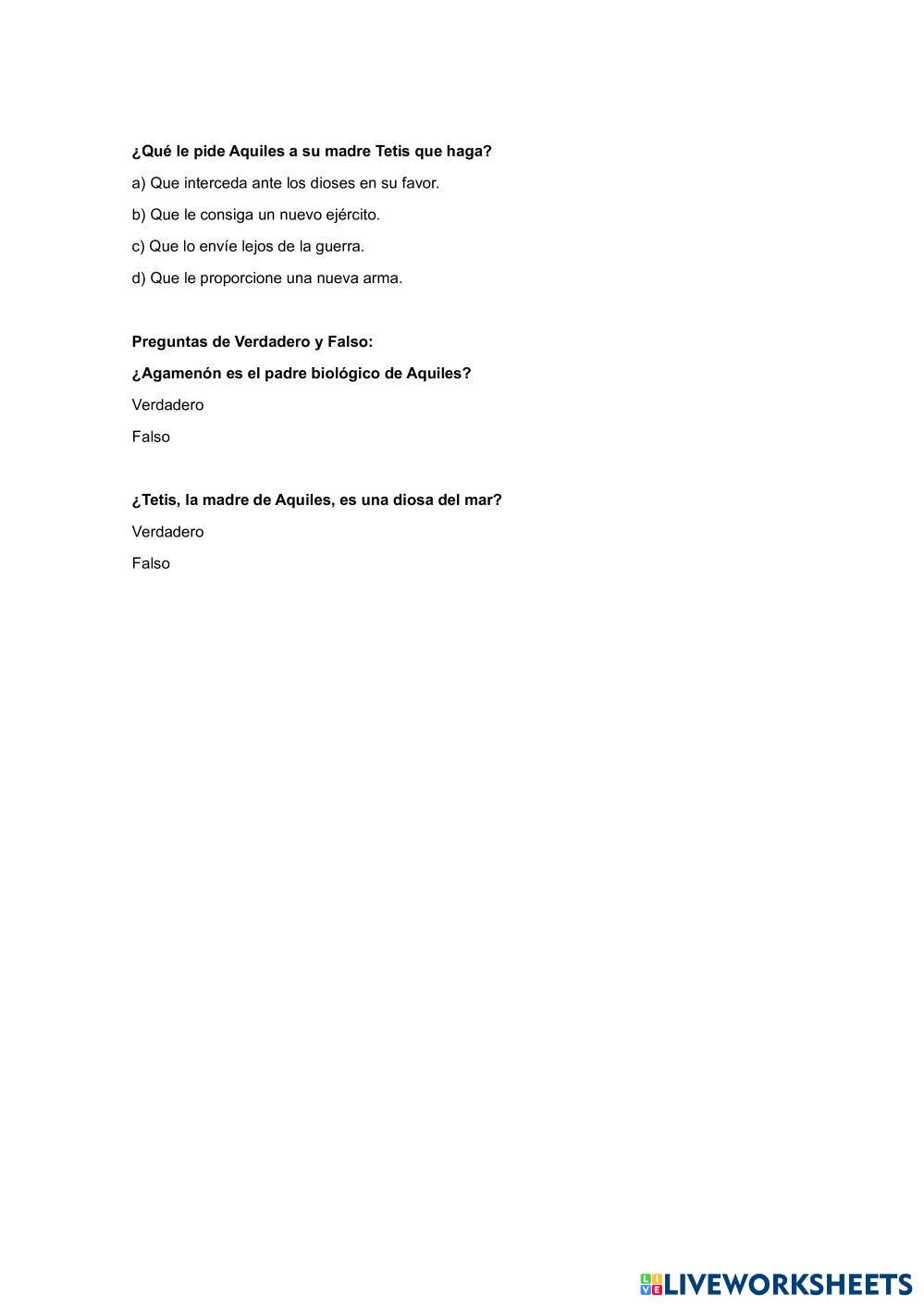 ¿Qué le pide Aquiles a su madre Tetis que haga?

a) Que interceda ante los dioses en su favor.

b) Que le consiga un nuevo ejército.

c) Que lo envíe lejos de la guerra.

d) Que le proporcione una nueva arma.

Preguntas de Verdadero y Falso:

¿Agamenón es el padre biológico de Aquiles?

Verdadero

Falso

¿Tetis, la madre de Aquiles, es una diosa del mar?

Verdadero

Falso

LIVEWORKSHEETS